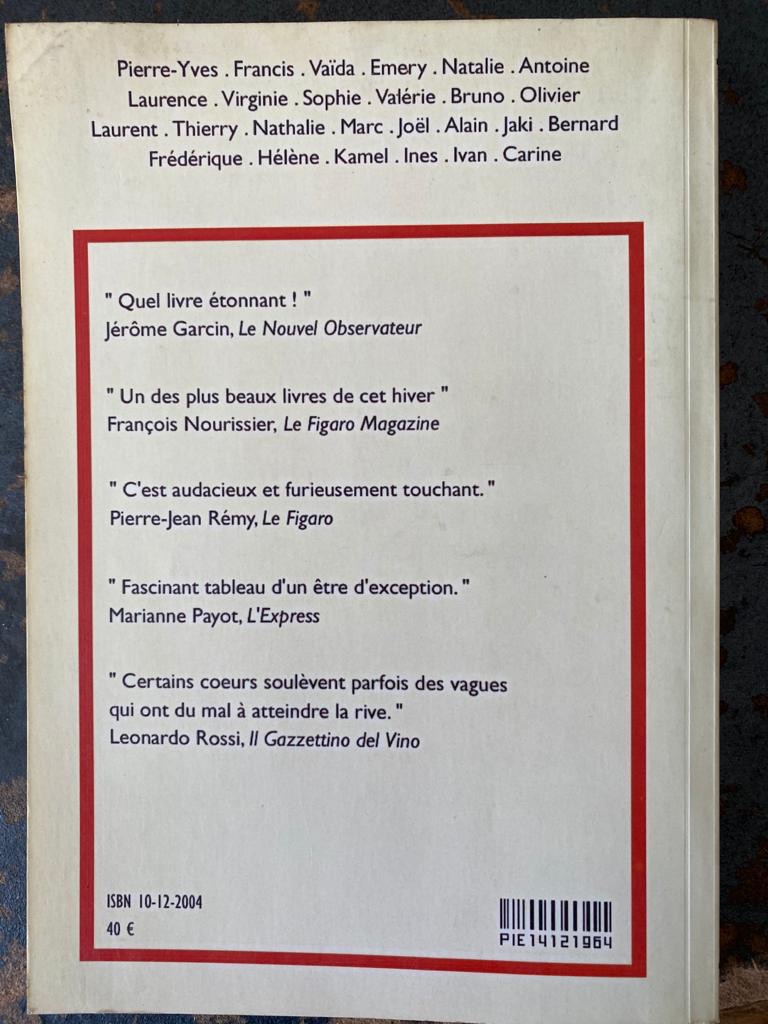 Pierre-Yves . Francis . Vaïda . Emery . Natalie . Antoine
Laurence . Virginie . Sophie . Valérie . Bruno . Olivier
Laurent . Thierry . Nathalie . Marc . Joël . Alain . Jaki . Bernard
Frédérique . Hélène . Kamel . Ines . Ivan . Carine

" Quel livre étonnant ! "
Jérôme Garcin, Le Nouvel Observateur

" Un des plus beaux livres de cet hiver "
François Nourissier, Le Figaro Magazine

" C'est audacieux et furieusement touchant. "
Pierre-Jean Rémy, Le Figaro

" Fascinant tableau d'un être d'exception. "
Marianne Payot, L'Express

" Certains coeurs soulèvent parfois des vagues qui ont du mal à atteindre la rive. "
Leonardo Rossi, Il Gazzettino del Vino

ISBN 10-12-2004
40 €

PIE14121964